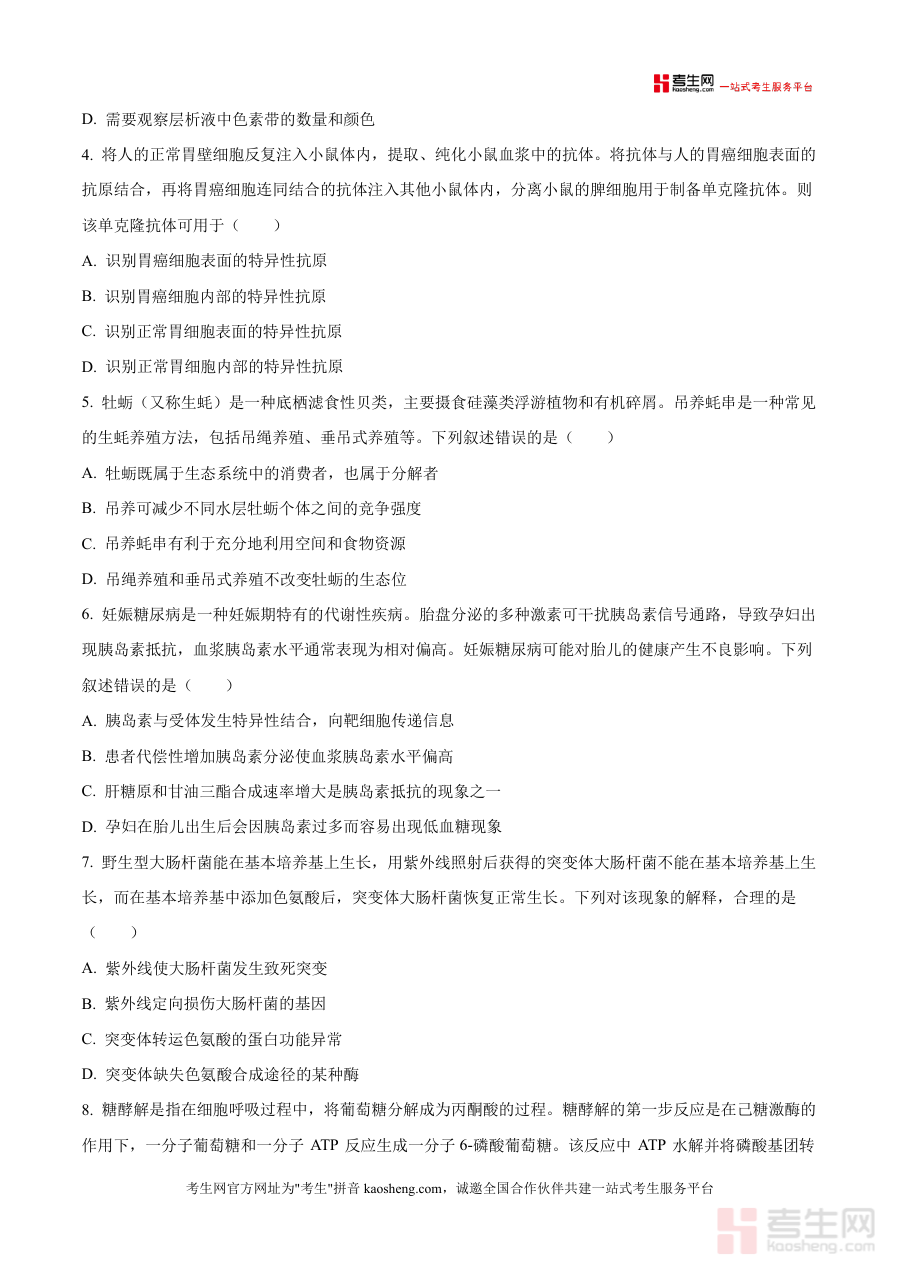 考生网 kaosheng.com 一站式考生服务平台

D. 需要观察层析液中色素带的数量和颜色

4. 将人的正常胃壁细胞反复注入小鼠体内，提取、纯化小鼠血浆中的抗体。将抗体与人的胃癌细胞表面的抗原结合，再将胃癌细胞连同结合的抗体注入其他小鼠体内，分离小鼠的脾细胞用于制备单克隆抗体。则该单克隆抗体可用于（　　）

A. 识别胃癌细胞表面的特异性抗原

B. 识别胃癌细胞内部的特异性抗原

C. 识别正常胃细胞表面的特异性抗原

D. 识别正常胃细胞内部的特异性抗原

5. 牡蛎（又称生蚝）是一种底栖滤食性贝类，主要摄食硅藻类浮游植物和有机碎屑。吊养蚝串是一种常见的生蚝养殖方法，包括吊绳养殖、垂吊式养殖等。下列叙述错误的是（　　）

A. 牡蛎既属于生态系统中的消费者，也属于分解者

B. 吊养可减少不同水层牡蛎个体之间的竞争强度

C. 吊养蚝串有利于充分地利用空间和食物资源

D. 吊绳养殖和垂吊式养殖不改变牡蛎的生态位

6. 妊娠糖尿病是一种妊娠期特有的代谢性疾病。胎盘分泌的多种激素可干扰胰岛素信号通路，导致孕妇出现胰岛素抵抗，血浆胰岛素水平通常表现为相对偏高。妊娠糖尿病可能对胎儿的健康产生不良影响。下列叙述错误的是（　　）

A. 胰岛素与受体发生特异性结合，向靶细胞传递信息

B. 患者代偿性增加胰岛素分泌使血浆胰岛素水平偏高

C. 肝糖原和甘油三酯合成速率增大是胰岛素抵抗的现象之一

D. 孕妇在胎儿出生后会因胰岛素过多而容易出现低血糖现象

7. 野生型大肠杆菌能在基本培养基上生长，用紫外线照射后获得的突变体大肠杆菌不能在基本培养基上生长，而在基本培养基中添加色氨酸后，突变体大肠杆菌恢复正常生长。下列对该现象的解释，合理的是（　　）

A. 紫外线使大肠杆菌发生致死突变

B. 紫外线定向损伤大肠杆菌的基因

C. 突变体转运色氨酸的蛋白功能异常

D. 突变体缺失色氨酸合成途径的某种酶

8. 糖酵解是指在细胞呼吸过程中，将葡萄糖分解成为丙酮酸的过程。糖酵解的第一步反应是在己糖激酶的作用下，一分子葡萄糖和一分子 ATP 反应生成一分子 6-磷酸葡萄糖。该反应中 ATP 水解并将磷酸基团转

考生网官方网址为"考生"拼音 kaosheng.com，诚邀全国合作伙伴共建一站式考生服务平台

考生网 kaosheng.com